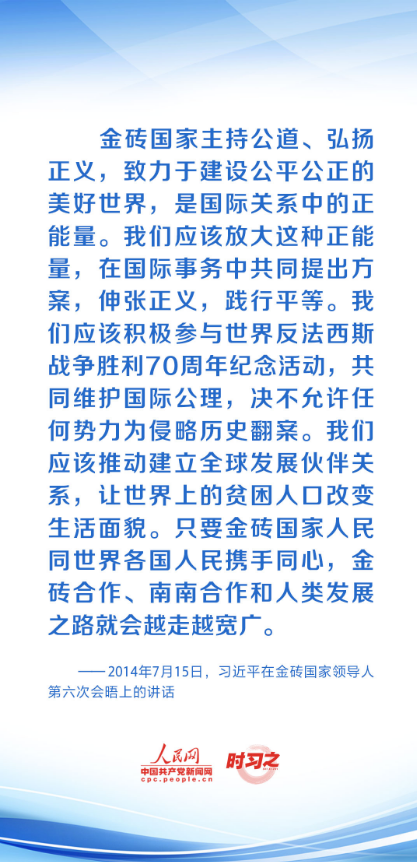 金砖国家主持公道、弘扬正义，致力于建设公平公正的美好世界，是国际关系中的正能量。我们应该放大这种正能量，在国际事务中共同提出方案，伸张正义，践行平等。我们应该积极参与世界反法西斯战争胜利70周年纪念活动，共同维护国际公理，决不允许任何势力为侵略历史翻案。我们应该推动建立全球发展伙伴关系，让世界上的贫困人口改变生活面貌。只要金砖国家人民同世界各国人民携手同心，金砖合作、南南合作和人类发展之路就会越走越宽广。

——2014年7月15日，习近平在金砖国家领导人第六次会晤上的讲话

人民网
中国共产党新闻网
cpc.people.cn
时习之